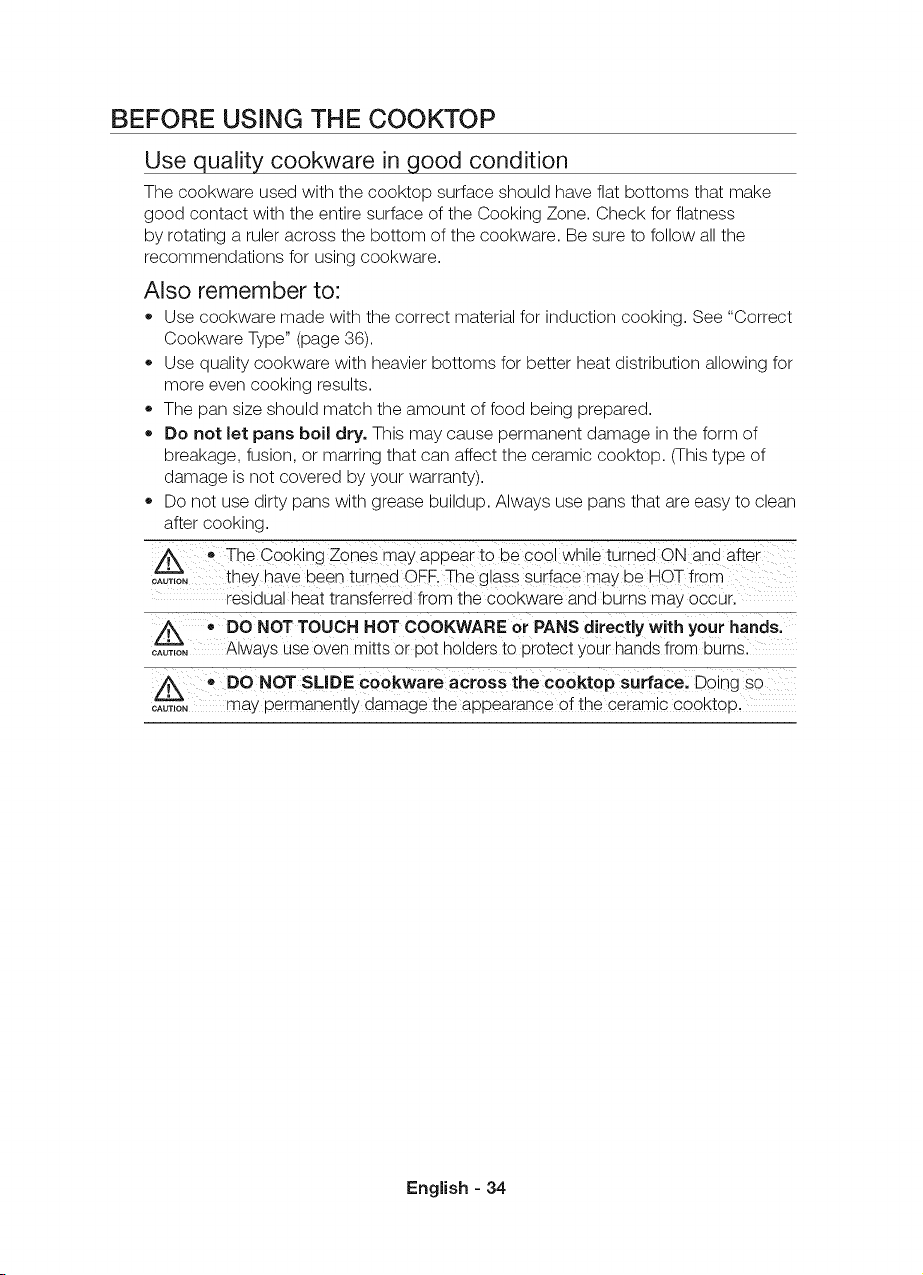 BEFORE USING THE COOKTOP

Use quality cookware in good condition

The cookware used with the cooktop surface should have flat bottoms that make good contact with the entire surface of the Cooking Zone. Check for flatness by rotating a ruler across the bottom of the cookware. Be sure to follow all the recommendations for using cookware.

Also remember to:

• Use cookware made with the correct material for induction cooking. See "Correct Cookware Type" (page 36).
• Use quality cookware with heavier bottoms for better heat distribution allowing for more even cooking results.
• The pan size should match the amount of food being prepared.
• Do not let pans boil dry. This may cause permanent damage in the form of breakage, fusion, or marring that can affect the ceramic cooktop. (This type of damage is not covered by your warranty).
• Do not use dirty pans with grease buildup. Always use pans that are easy to clean after cooking.

CAUTION
• The Cooking Zones may appear to be cool while turned ON and after they have been turned OFF. The glass surface may be HOT from residual heat transferred from the cookware and burns may occur.

CAUTION
• DO NOT TOUCH HOT COOKWARE or PANS directly with your hands. Always use oven mitts or pot holders to protect your hands from burns.

CAUTION
• DO NOT SLIDE cookware across the cooktop surface. Doing so may permanently damage the appearance of the ceramic cooktop.

English - 34